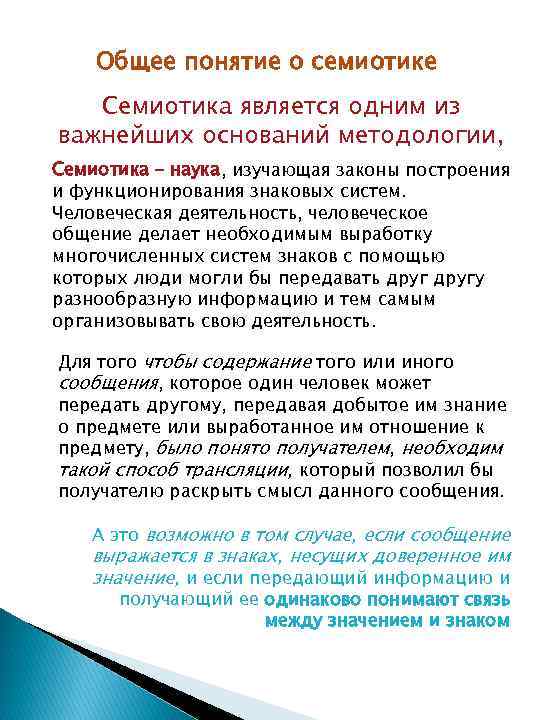 Общее понятие о семиотике

Семиотика является одним из важнейших оснований методологии,

Семиотика – наука, изучающая законы построения и функционирования знаковых систем. Человеческая деятельность, человеческое общение делает необходимым выработку многочисленных систем знаков с помощью которых люди могли бы передавать друг другу разнообразную информацию и тем самым организовывать свою деятельность.

Для того чтобы содержание того или иного сообщения, которое один человек может передать другому, передавая добытое им знание о предмете или выработанное им отношение к предмету, было понято получателем, необходим такой способ трансляции, который позволил бы получателю раскрыть смысл данного сообщения.

А это возможно в том случае, если сообщение выражается в знаках, несущих доверенное им значение, и если передающий информацию и получающий ее одинаково понимают связь между значением и знаком